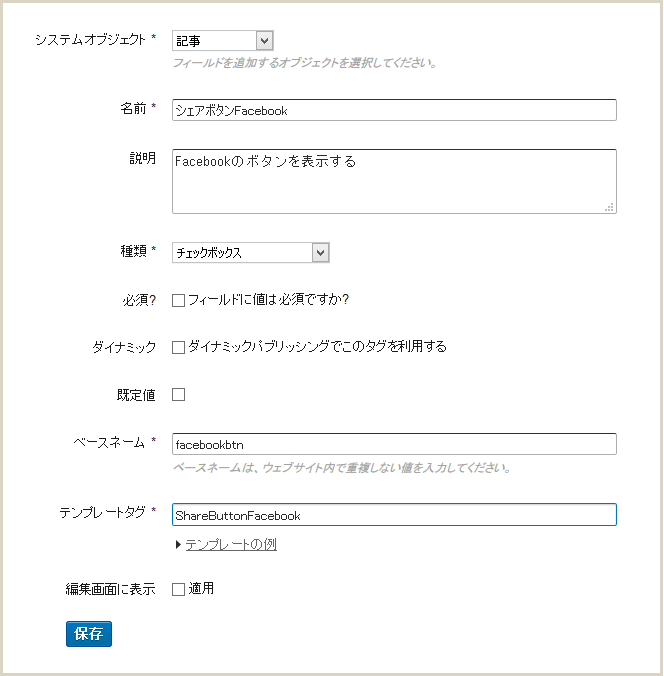 システムオブジェクト *
記事
フィールドを追加するオブジェクトを選択してください。

名前 *
シェアボタンFacebook

説明
Facebookのボタンを表示する

種類 *
チェックボックス

必須?
フィールドに値は必須ですか?

ダイナミック
ダイナミックパブリッシングでこのタグを利用する

既定値

ベースネーム *
facebookbtn
ベースネームは、ウェブサイト内で重複しない値を入力してください。

テンプレートタグ *
ShareButtonFacebook
テンプレートの例

編集画面に表示
適用

保存